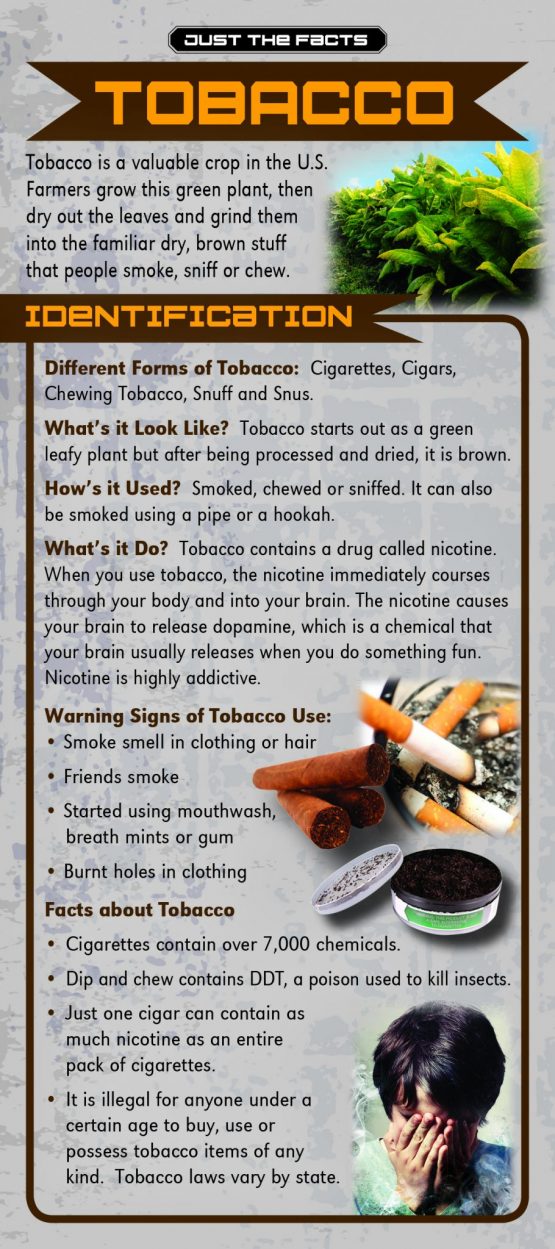 JUST THE FACTS

TOBACCO

Tobacco is a valuable crop in the U.S. Farmers grow this green plant, then dry out the leaves and grind them into the familiar dry, brown stuff that people smoke, sniff or chew.

IDENTIFICATION

Different Forms of Tobacco: Cigarettes, Cigars, Chewing Tobacco, Snuff and Snus.

What's it Look Like? Tobacco starts out as a green leafy plant but after being processed and dried, it is brown.

How's it Used? Smoked, chewed or sniffed. It can also be smoked using a pipe or a hookah.

What's it Do? Tobacco contains a drug called nicotine. When you use tobacco, the nicotine immediately courses through your body and into your brain. The nicotine causes your brain to release dopamine, which is a chemical that your brain usually releases when you do something fun. Nicotine is highly addictive.

Warning Signs of Tobacco Use:
• Smoke smell in clothing or hair
• Friends smoke
• Started using mouthwash, breath mints or gum
• Burnt holes in clothing

Facts about Tobacco
• Cigarettes contain over 7,000 chemicals.
• Dip and chew contains DDT, a poison used to kill insects.
• Just one cigar can contain as much nicotine as an entire pack of cigarettes.
• It is illegal for anyone under a certain age to buy, use or possess tobacco items of any kind. Tobacco laws vary by state.